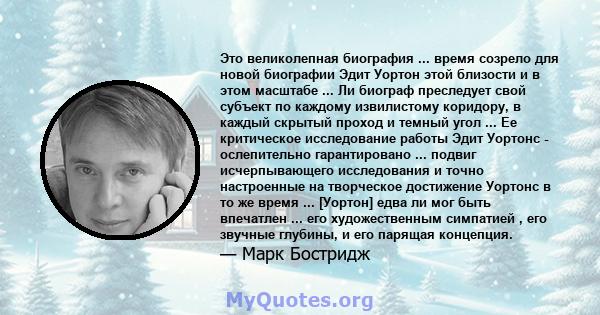 Это великолепная биография ... время созрело для новой биографии Эдит Уортон этой близости и в этом масштабе ... Ли биограф преследует свой субъект по каждому извилистому коридору, в каждый скрытый проход и темный угол ... Ее критическое исследование работы Эдит Уортонс - ослепительно гарантировано ... подвиг исчерпывающего исследования и точно настроенные на творческое достижение Уортонс в то же время ... [Уортон] едва ли мог быть впечатлен ... его художественным симпатией , его звучные глубины, и его парящая концепция.

— Марк Бостридж

MyQuotes.org